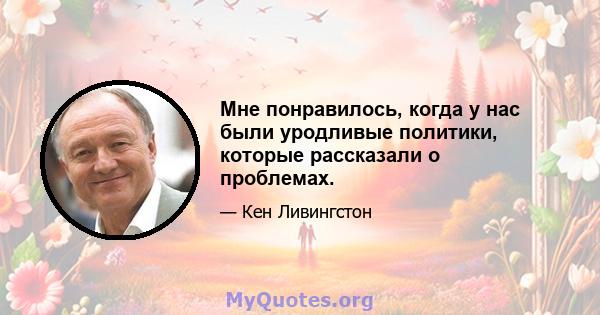 Мне понравилось, когда у нас были уродливые политики, которые рассказали о проблемах.

— Кен Ливингстон

MyQuotes.org